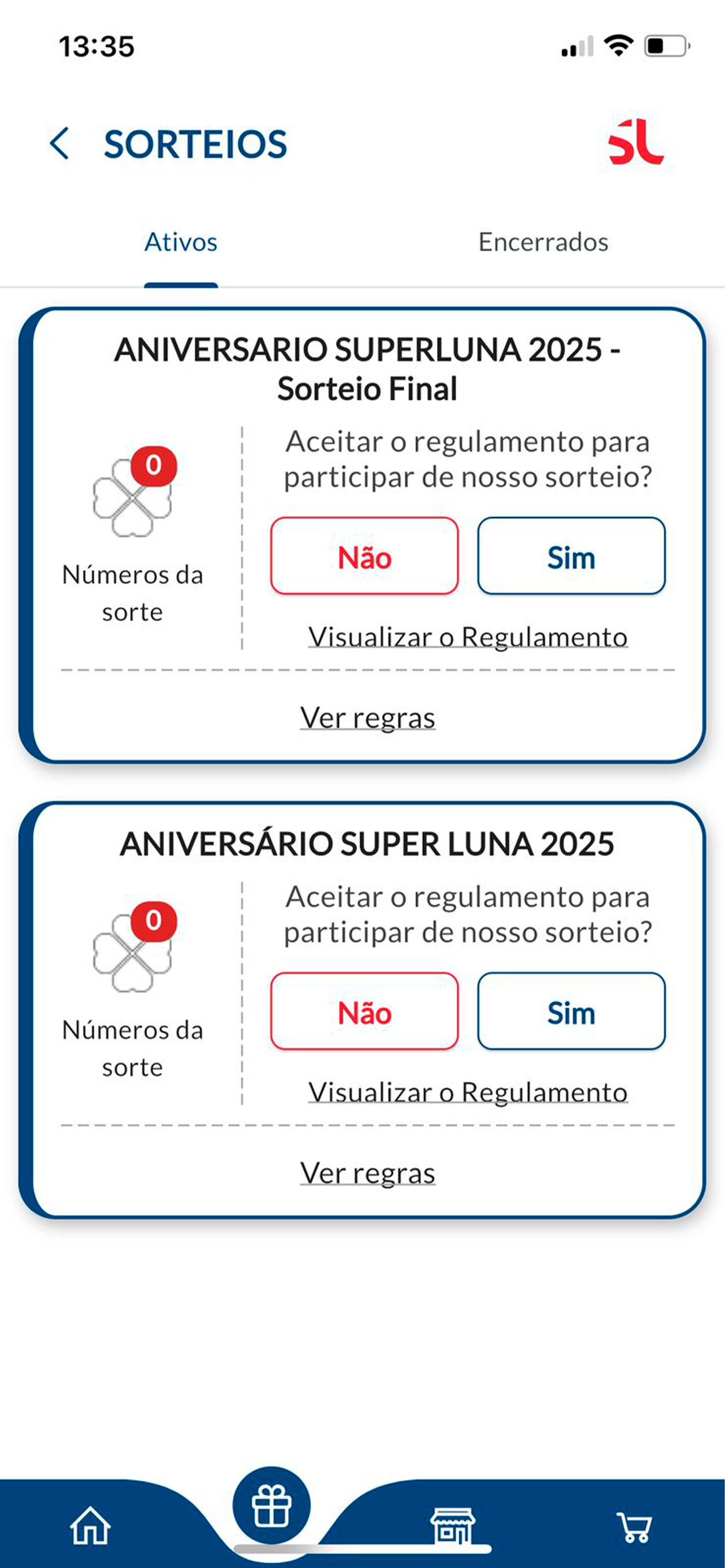 13:35

SORTEIOS

SL

Ativos

Encerrados

ANIVERSARIO SUPERLUNA 2025 - Sorteio Final

0

Números da sorte

Aceitar o regulamento para participar de nosso sorteio?

Não

Sim

Visualizar o Regulamento

Ver regras

ANIVERSÁRIO SUPER LUNA 2025

0

Números da sorte

Aceitar o regulamento para participar de nosso sorteio?

Não

Sim

Visualizar o Regulamento

Ver regras